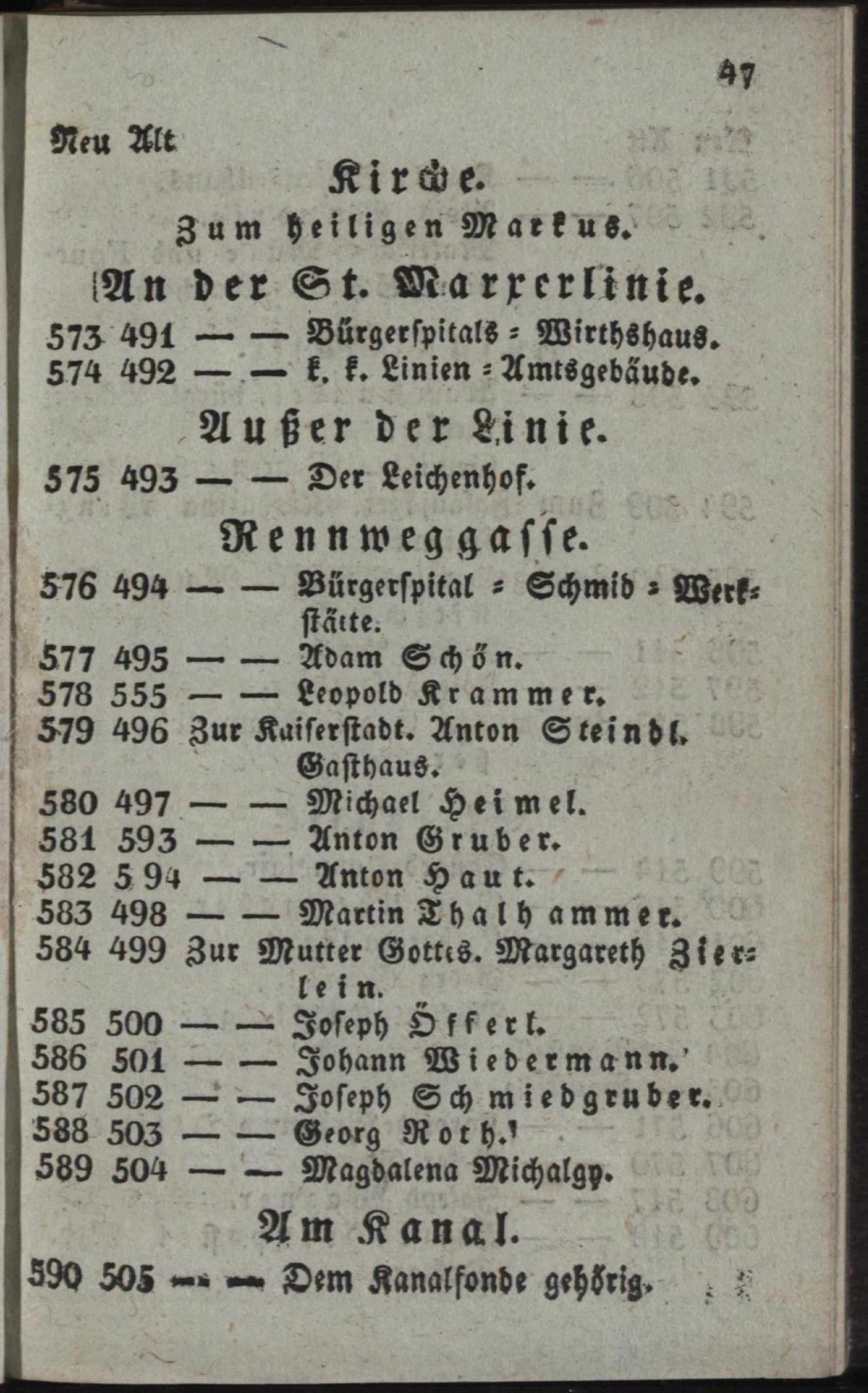 47

Neu Alt

Kirche.
Zum heiligen Markus.

An der St. Marxerlinie.

573 491 — — Bürgerspitals = Wirthshaus.
574 492 — — k. k. Linien = Amtsgebäude.

Außer der Linie.

575 493 — — Der Leichenhof.

Rennweggasse.

576 494 — — Bürgerspital = Schmid = Werkstätte.
577 495 — — Adam Schön.
578 555 — — Leopold Krammer.
579 496 Zur Kaiserstadt. Anton Steindl. Gasthaus.
580 497 — — Michael Heimel.
581 593 — — Anton Gruber.
582 594 — — Anton Haut.
583 498 — — Martin Thalhammer.
584 499 Zur Mutter Gottes. Margareth Zierlein.
585 500 — — Joseph Öfferl.
586 501 — — Johann Wiedermann.
587 502 — — Joseph Schmiedgruber.
588 503 — — Georg Roth.
589 504 — — Magdalena Michalgy.

Am Kanal.

590 505 — — Dem Kanalfonde gehörig.